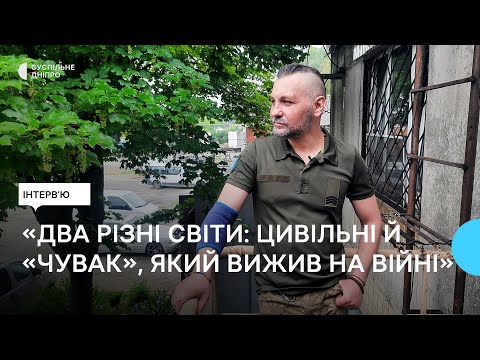 СУСПІЛЬНЕ ДНІПРО

ІНТЕРВ'Ю

«ДВА РІЗНІ СВІТИ: ЦИВІЛЬНІ Й «ЧУВАК», ЯКИЙ ВИЖИВ НА ВІЙНІ»